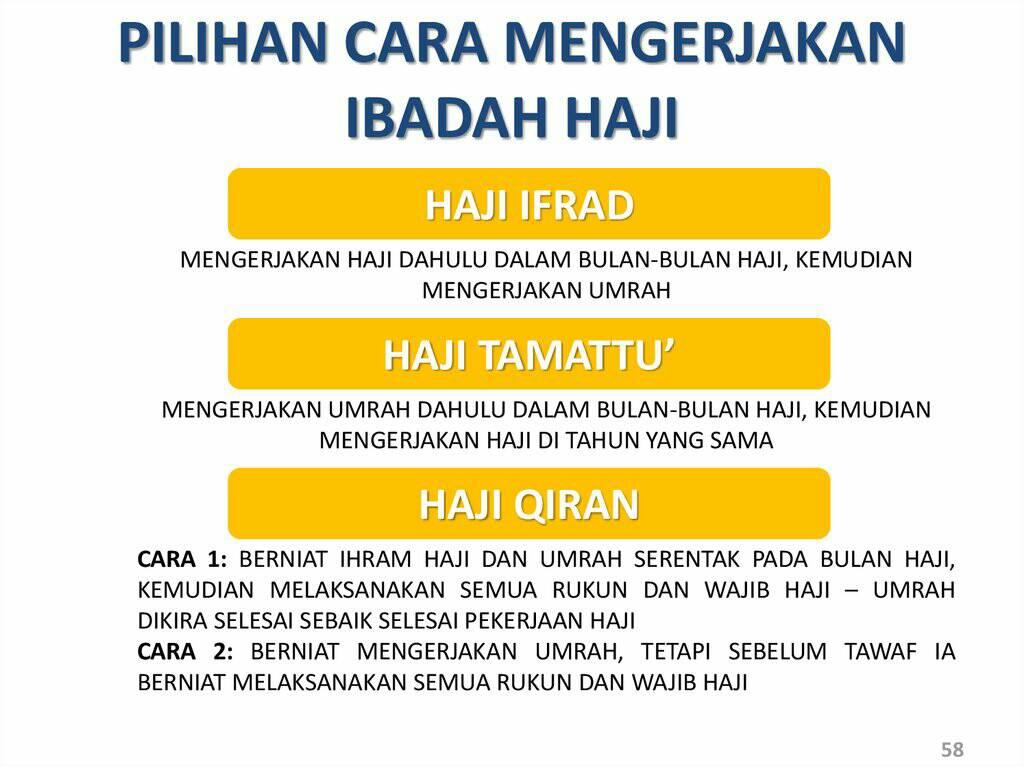 PILIHAN CARA MENGERJAKAN IBADAH HAJI

HAJI IFRAD

MENGERJAKAN HAJI DAHULU DALAM BULAN-BULAN HAJI, KEMUDIAN MENGERJAKAN UMRAH

HAJI TAMATTU'

MENGERJAKAN UMRAH DAHULU DALAM BULAN-BULAN HAJI, KEMUDIAN MENGERJAKAN HAJI DI TAHUN YANG SAMA

HAJI QIRAN

CARA 1: BERNIAT IHRAM HAJI DAN UMRAH SERENTAK PADA BULAN HAJI, KEMUDIAN MELAKSANAKAN SEMUA RUKUN DAN WAJIB HAJI – UMRAH DIKIRA SELESAI SEBAIK SELESAI PEKERJAAN HAJI

CARA 2: BERNIAT MENGERJAKAN UMRAH, TETAPI SEBELUM TAWAF IA BERNIAT MELAKSANAKAN SEMUA RUKUN DAN WAJIB HAJI

58